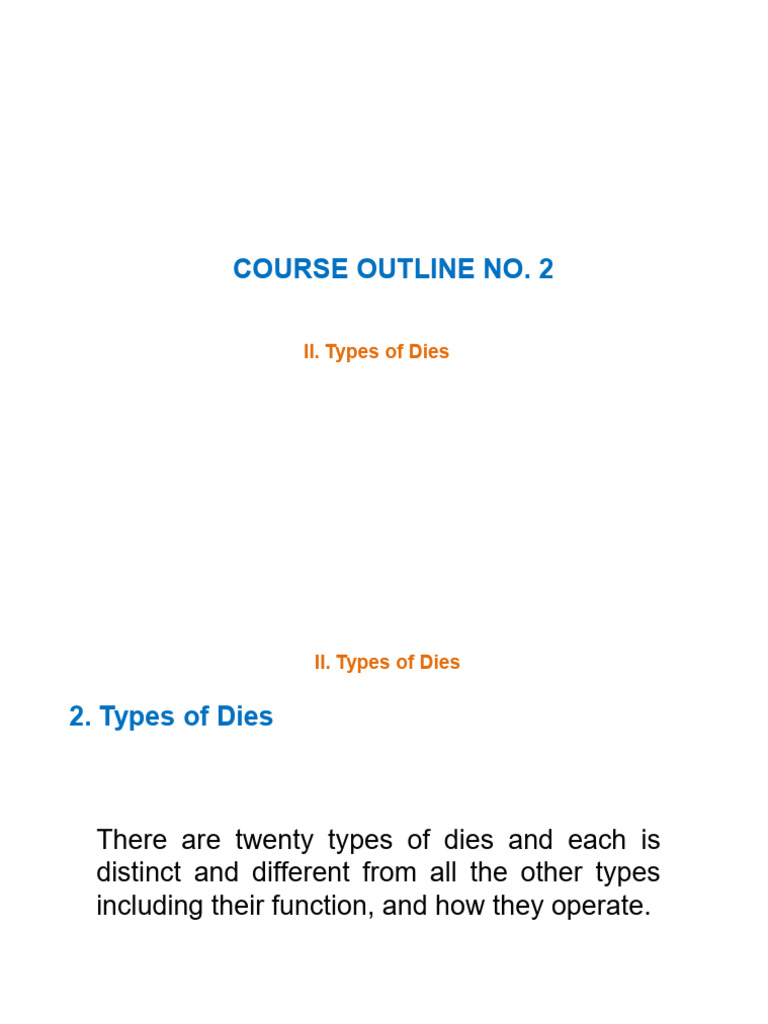 COURSE OUTLINE NO. 2

II. Types of Dies

II. Types of Dies

2. Types of Dies

There are twenty types of dies and each is distinct and different from all the other types including their function, and how they operate.